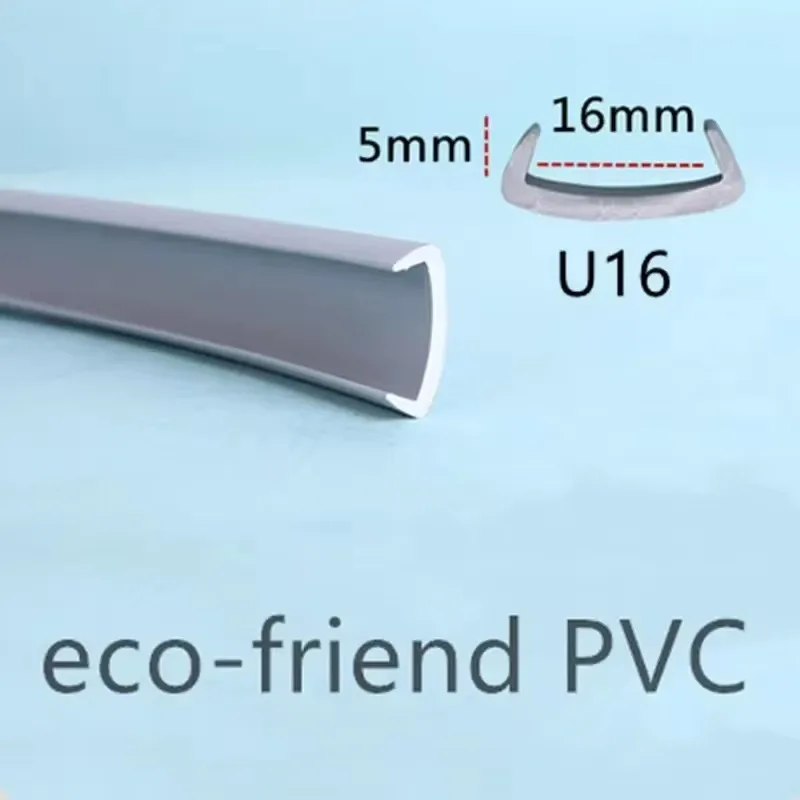 5mm
16mm
U16

eco-friend PVC